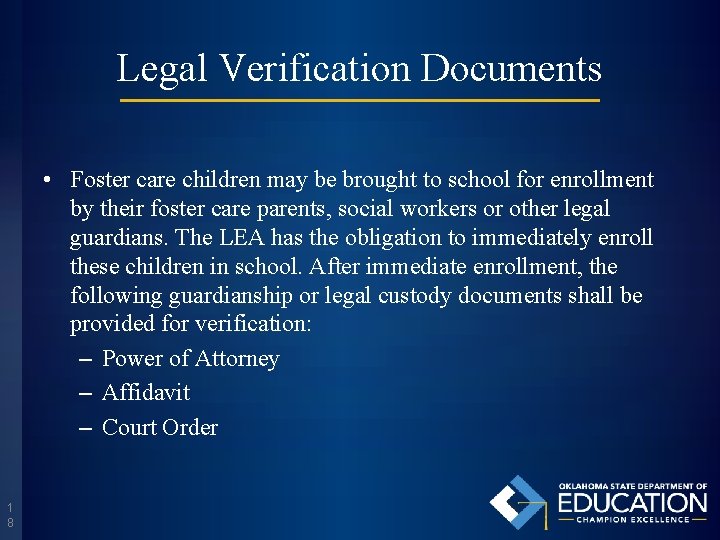 Legal Verification Documents

• Foster care children may be brought to school for enrollment by their foster care parents, social workers or other legal guardians. The LEA has the obligation to immediately enroll these children in school. After immediate enrollment, the following guardianship or legal custody documents shall be provided for verification:

– Power of Attorney
– Affidavit
– Court Order

18

OKLAHOMA STATE DEPARTMENT OF
EDUCATION
CHAMPION EXCELLENCE